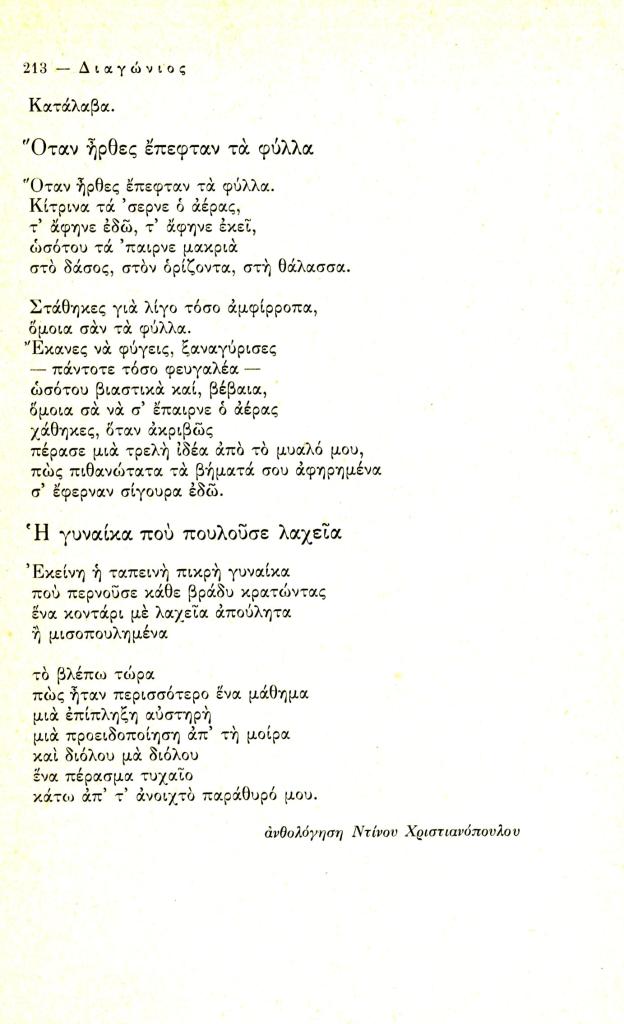 213 — Διαγώνιος

Κατάλαβα.

Ὅταν ἦρθες ἔπεφταν τὰ φύλλα

Ὅταν ἦρθες ἔπεφταν τὰ φύλλα.
Κίτρινα τὰ 'σερνε ὁ ἀέρας,
τ' ἄφηνε ἐδῶ, τ' ἄφηνε ἐκεῖ,
ὡσότου τὰ 'παιρνε μακριὰ
στὸ δάσος, στὸν ὁρίζοντα, στὴ θάλασσα.

Στάθηκες γιὰ λίγο τόσο ἀμφίρροπα,
ὅμοια σὰν τὰ φύλλα.
Ἔκανες νὰ φύγεις, ξαναγύρισες
— πάντοτε τόσο φευγαλέα —
ὡσότου βιαστικὰ καί, βέβαια,
ὅμοια σὰ νὰ σ' ἔπαιρνε ὁ ἀέρας
χάθηκες, ὅταν ἀκριβῶς
πέρασε μιὰ τρελὴ ἰδέα ἀπὸ τὸ μυαλό μου,
πὼς πιθανώτατα τὰ βήματά σου ἀφηρημένα
σ' ἔφερναν σίγουρα ἐδῶ.

Ἡ γυναίκα ποὺ πουλοῦσε λαχεῖα

Ἐκείνη ἡ ταπεινὴ πικρὴ γυναίκα
ποὺ περνοῦσε κάθε βράδυ κρατώντας
ἕνα κοντάρι μὲ λαχεῖα ἀπούλητα
ἢ μισοπουλημένα

τὸ βλέπω τώρα
πὼς ἦταν περισσότερο ἕνα μάθημα
μιὰ ἐπίπληξη αὐστηρὴ
μιὰ προειδοποίηση ἀπ' τὴ μοίρα
καὶ διόλου μὰ διόλου
ἕνα πέρασμα τυχαῖο
κάτω ἀπ' τ' ἀνοιχτὸ παράθυρό μου.

ἀνθολόγηση Ντίνου Χριστιανόπουλου